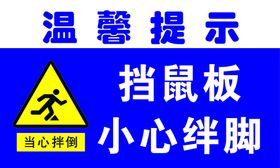 温馨提示

当心拌倒

挡鼠板
小心绊脚